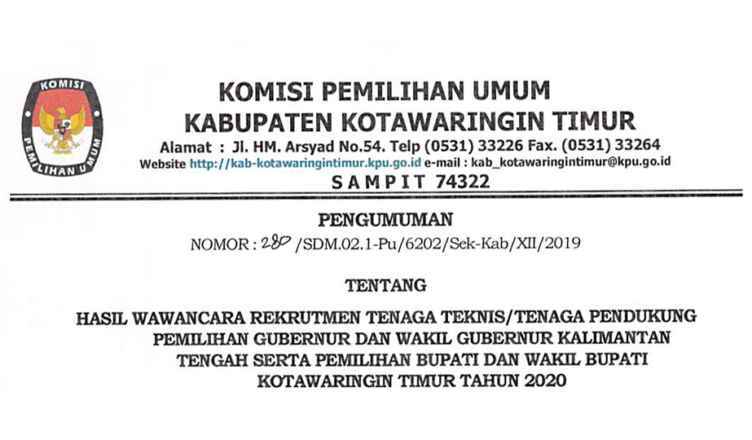 KOMISI PEMILIHAN UMUM

KOMISI PEMILIHAN UMUM
KABUPATEN KOTAWARINGIN TIMUR
Alamat : Jl. HM. Arsyad No.54. Telp (0531) 33226 Fax. (0531) 33264
Website http://kab-kotawaringintimur.kpu.go.id e-mail : kab_kotawaringintimur@kpu.go.id
SAMPIT 74322

PENGUMUMAN
NOMOR : 280 /SDM.02.1-Pu/6202/Sek-Kab/XII/2019

TENTANG

HASIL WAWANCARA REKRUTMEN TENAGA TEKNIS/TENAGA PENDUKUNG PEMILIHAN GUBERNUR DAN WAKIL GUBERNUR KALIMANTAN TENGAH SERTA PEMILIHAN BUPATI DAN WAKIL BUPATI KOTAWARINGIN TIMUR TAHUN 2020